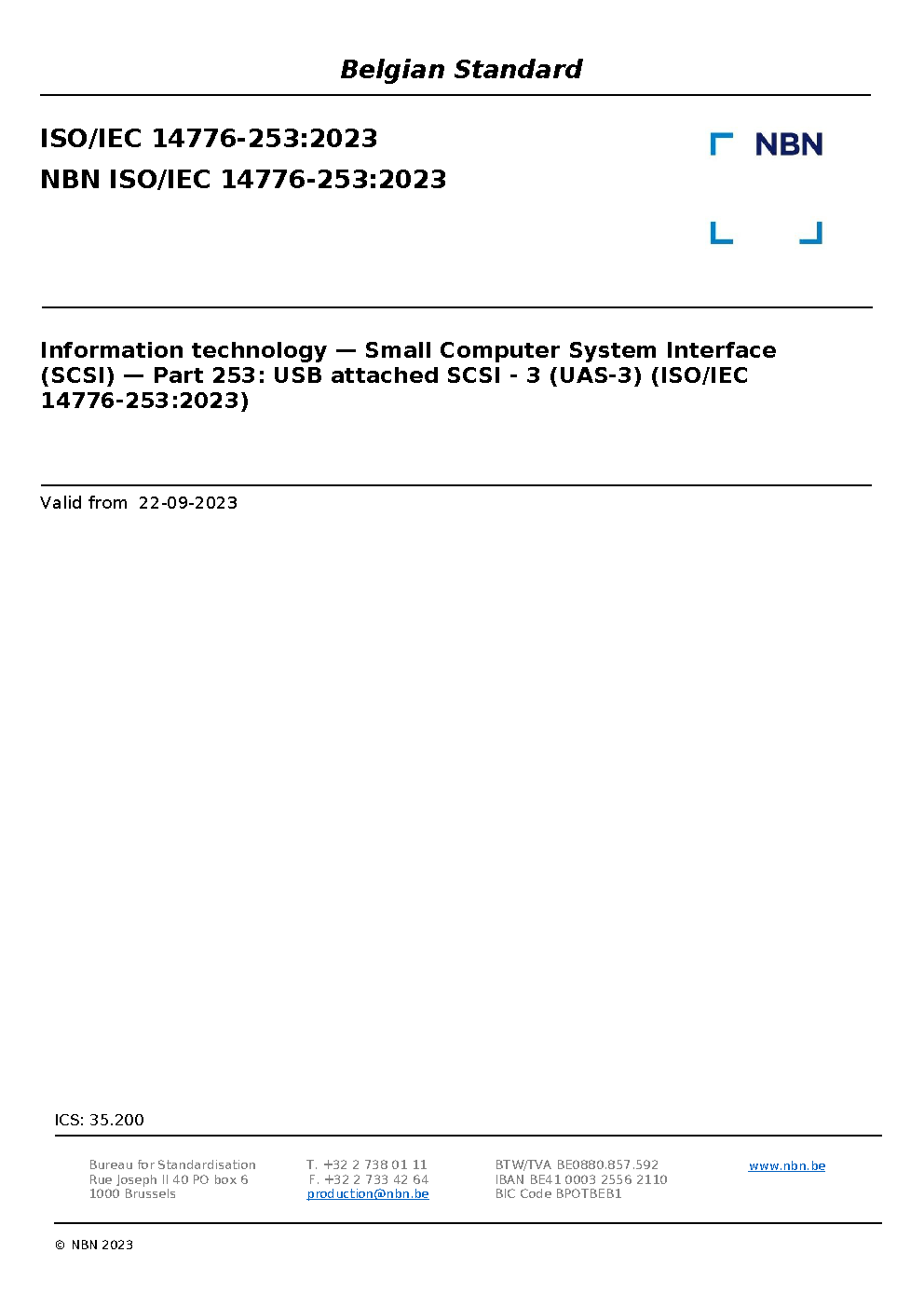 Belgian Standard

ISO/IEC 14776-253:2023
NBN ISO/IEC 14776-253:2023

NBN

Information technology — Small Computer System Interface (SCSI) — Part 253: USB attached SCSI - 3 (UAS-3) (ISO/IEC 14776-253:2023)

Valid from 22-09-2023

ICS: 35.200

Bureau for Standardisation
Rue Joseph II 40 PO box 6
1000 Brussels

T. +32 2 738 01 11
F. +32 2 733 42 64
production@nbn.be

BTW/TVA BE0880.857.592
IBAN BE41 0003 2556 2110
BIC Code BPOTBEB1

www.nbn.be

© NBN 2023